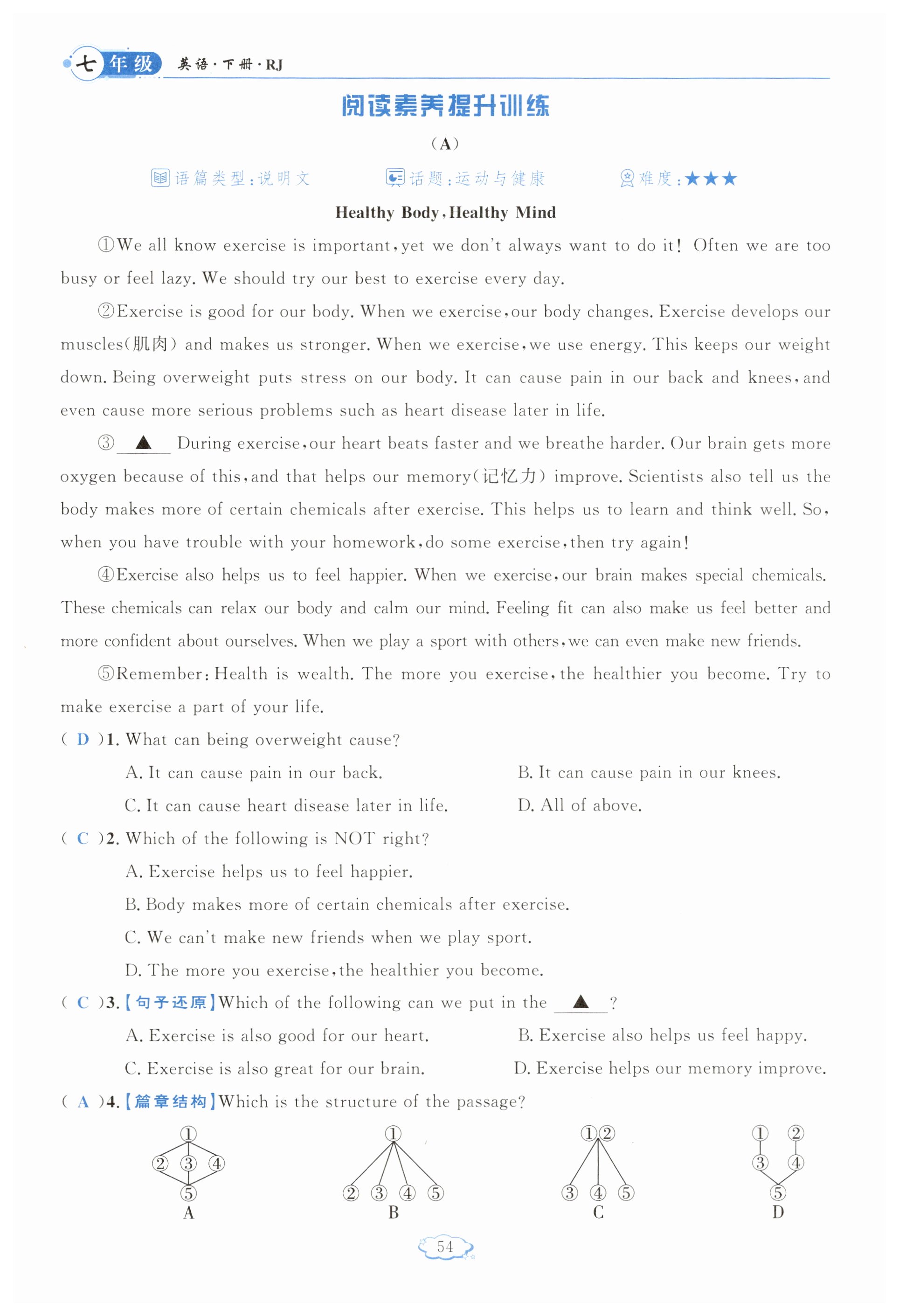 七年级 英语·下册·RJ

阅读素养提升训练

(A)

语篇类型:说明文　话题:运动与健康　难度:★★★

Healthy Body, Healthy Mind

①We all know exercise is important, yet we don't always want to do it! Often we are too busy or feel lazy. We should try our best to exercise every day.

②Exercise is good for our body. When we exercise, our body changes. Exercise develops our muscles(肌肉) and makes us stronger. When we exercise, we use energy. This keeps our weight down. Being overweight puts stress on our body. It can cause pain in our back and knees, and even cause more serious problems such as heart disease later in life.

③ ▲ During exercise, our heart beats faster and we breathe harder. Our brain gets more oxygen because of this, and that helps our memory(记忆力) improve. Scientists also tell us the body makes more of certain chemicals after exercise. This helps us to learn and think well. So, when you have trouble with your homework, do some exercise, then try again!

④Exercise also helps us to feel happier. When we exercise, our brain makes special chemicals. These chemicals can relax our body and calm our mind. Feeling fit can also make us feel better and more confident about ourselves. When we play a sport with others, we can even make new friends.

⑤Remember: Health is wealth. The more you exercise, the healthier you become. Try to make exercise a part of your life.

( D )1. What can being overweight cause?
A. It can cause pain in our back.
B. It can cause pain in our knees.
C. It can cause heart disease later in life.
D. All of above.

( C )2. Which of the following is NOT right?
A. Exercise helps us to feel happier.
B. Body makes more of certain chemicals after exercise.
C. We can't make new friends when we play sport.
D. The more you exercise, the healthier you become.

( C )3.【句子还原】Which of the following can we put in the ▲ ?
A. Exercise is also good for our heart.
B. Exercise also helps us feel happy.
C. Exercise is also great for our brain.
D. Exercise helps our memory improve.

( A )4.【篇章结构】Which is the structure of the passage?

①
② ③ ④
⑤
A

①
② ③ ④ ⑤
B

①②
③ ④ ⑤
C

① ②
③ ④
⑤
D

54